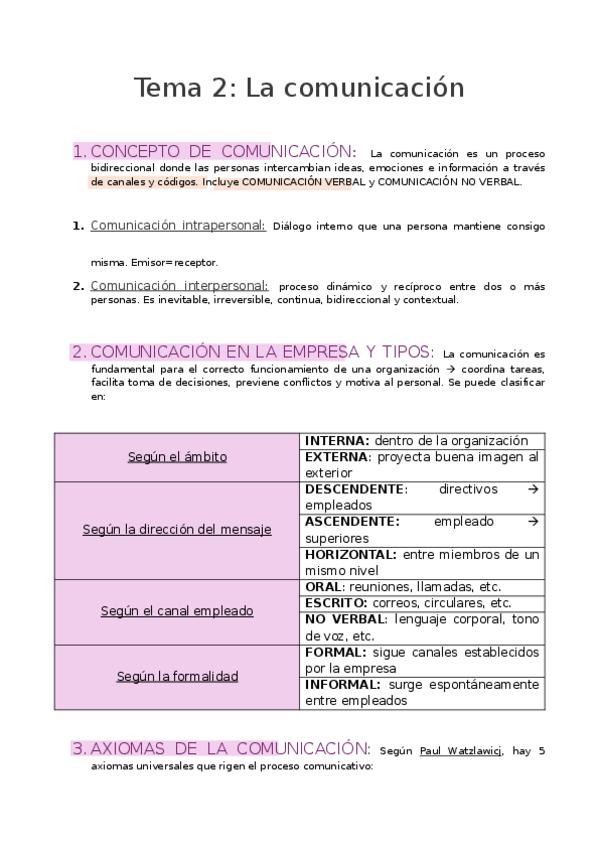 Tema 2: La comunicación

1. CONCEPTO DE COMUNICACIÓN: La comunicación es un proceso bidireccional donde las personas intercambian ideas, emociones e información a través de canales y códigos. Incluye COMUNICACIÓN VERBAL y COMUNICACIÓN NO VERBAL.

1. Comunicación intrapersonal: Diálogo interno que una persona mantiene consigo misma. Emisor=receptor.

2. Comunicación interpersonal: proceso dinámico y recíproco entre dos o más personas. Es inevitable, irreversible, continua, bidireccional y contextual.

2. COMUNICACIÓN EN LA EMPRESA Y TIPOS: La comunicación es fundamental para el correcto funcionamiento de una organización → coordina tareas, facilita toma de decisiones, previene conflictos y motiva al personal. Se puede clasificar en:

| | |
|---|---|
| Según el ámbito | **INTERNA:** dentro de la organización |
| | **EXTERNA**: proyecta buena imagen al exterior |
| Según la dirección del mensaje | **DESCENDENTE**: directivos → empleados |
| | **ASCENDENTE:** empleado → superiores |
| | **HORIZONTAL:** entre miembros de un mismo nivel |
| Según el canal empleado | **ORAL**: reuniones, llamadas, etc. |
| | **ESCRITO:** correos, circulares, etc. |
| | **NO VERBAL**: lenguaje corporal, tono de voz, etc. |
| Según la formalidad | **FORMAL:** sigue canales establecidos por la empresa |
| | **INFORMAL:** surge espontáneamente entre empleados |

3. AXIOMAS DE LA COMUNICACIÓN: Según Paul Watzlawicj, hay 5 axiomas universales que rigen el proceso comunicativo: